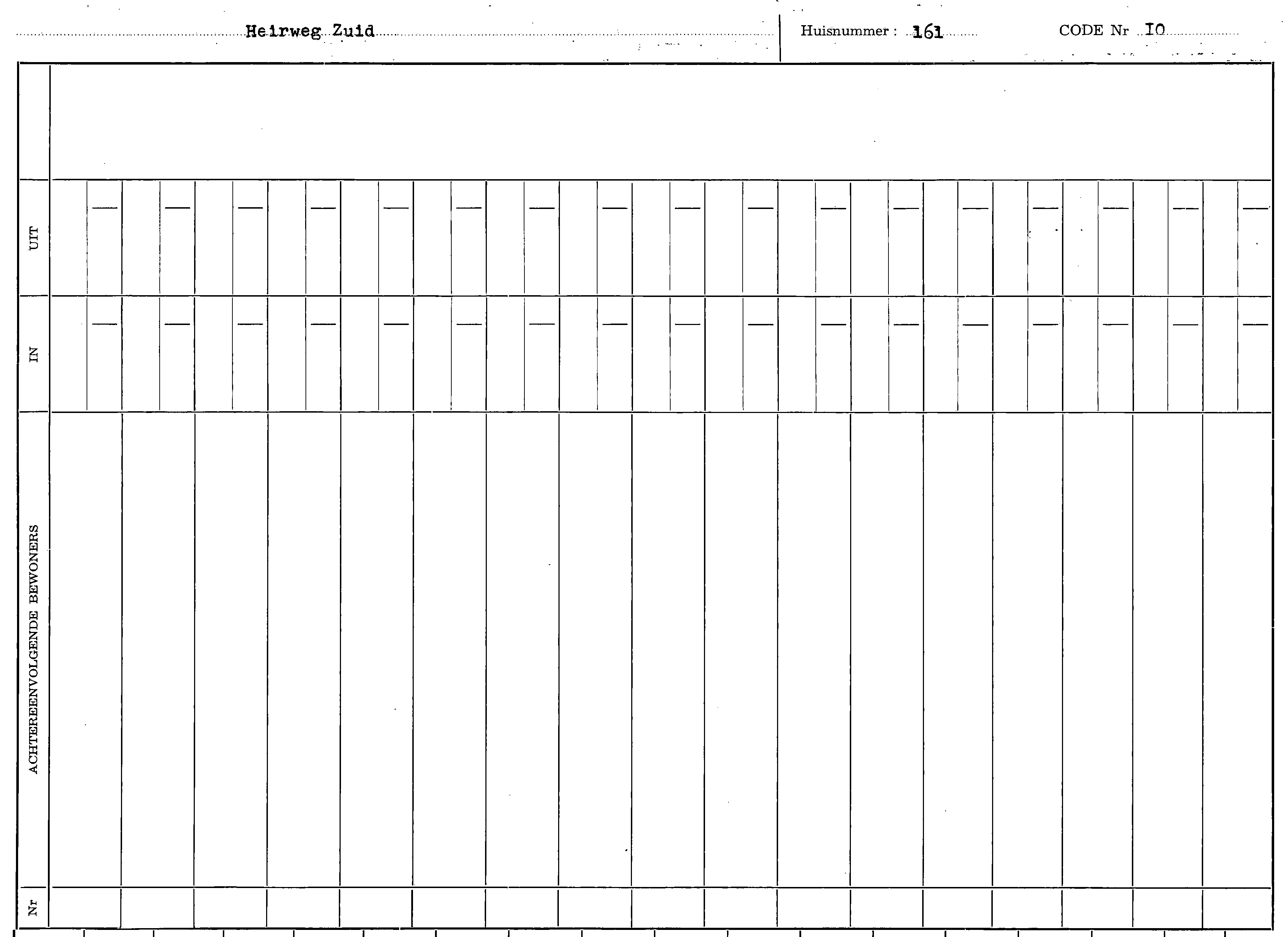 Heirweg Zuid Huisnummer : 161 CODE Nr IO

UIT

IN

ACHTEREENVOLGENDE BEWONERS

Nr